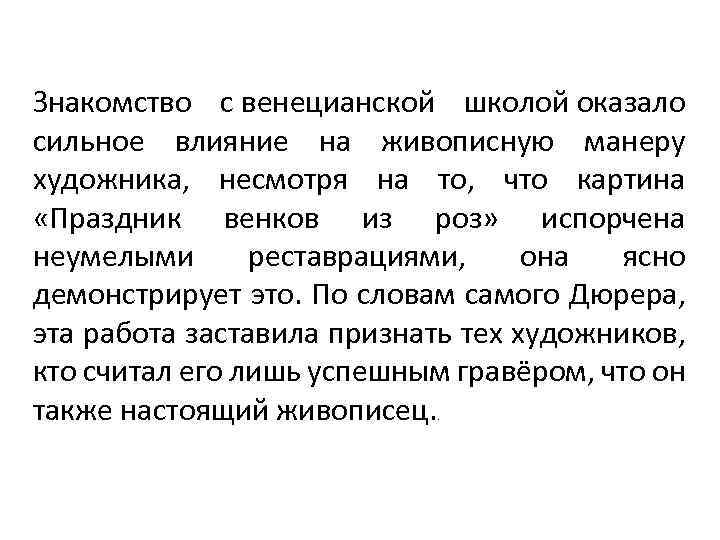 Знакомство с венецианской школой оказало сильное влияние на живописную манеру художника, несмотря на то, что картина «Праздник венков из роз» испорчена неумелыми реставрациями, она ясно демонстрирует это. По словам самого Дюрера, эта работа заставила признать тех художников, кто считал его лишь успешным гравёром, что он также настоящий живописец..